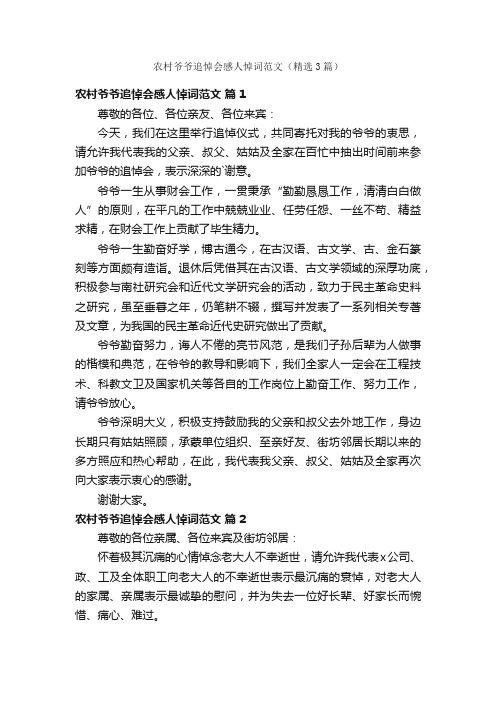 农村爷爷追悼会感人悼词范文（精选3篇）

农村爷爷追悼会感人悼词范文 篇1

尊敬的各位、各位亲友、各位来宾：

今天，我们在这里举行追悼仪式，共同寄托对我的爷爷的衷思，请允许我代表我的父亲、叔父、姑姑及全家在百忙中抽出时间前来参加爷爷的追悼会，表示深深的谢意。

爷爷一生从事财会工作，一贯秉承“勤勤恳恳工作，清清白白做人”的原则，在平凡的工作中兢兢业业、任劳任怨、一丝不苟、精益求精，在财会工作上贡献了毕生精力。

爷爷一生勤奋好学，博古通今，在古汉语、古文学、古、金石篆刻等方面颇有造诣。退休后凭借其在古汉语、古文学领域的深厚功底，积极参与南社研究会和近代文学研究会的活动，致力于民主革命史料之研究，虽至垂暮之年，仍笔耕不辍，撰写并发表了一系列相关专著及文章，为我国的民主革命近代史研究做出了贡献。

爷爷勤奋努力，诲人不倦的亮节风范，是我们子孙后辈为人做事的楷模和典范，在爷爷的教导和影响下，我们全家人一定会在工程技术、科教文卫及国家机关等各自的工作岗位上勤奋工作、努力工作，请爷爷放心。

爷爷深明大义，积极支持鼓励我的父亲和叔父去外地工作，身边长期只有姑姑照顾，承蒙单位组织、至亲好友、街坊邻居长期以来的多方照应和热心帮助，在此，我代表我父亲、叔父、姑姑及全家再次向大家表示衷心的感谢。

谢谢大家。

农村爷爷追悼会感人悼词范文 篇2

尊敬的各位亲属、各位来宾及街坊邻居：

怀着极其沉痛的心情悼念老大人不幸逝世，请允许我代表x公司、政、工及全体职工向老大人的不幸逝世表示最沉痛的哀悼，对老大人的家属、亲属表示最诚挚的慰问，并为失去一位好长辈、好家长而惋惜、痛心、难过。